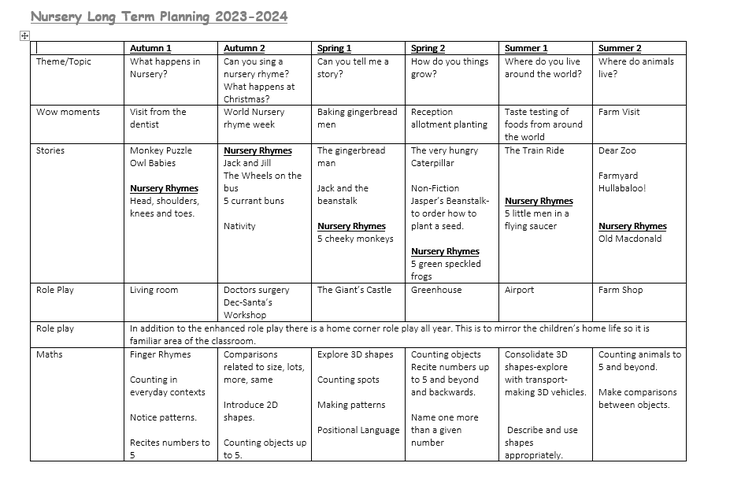 Nursery Long Term Planning 2023-2024

| | Autumn 1 | Autumn 2 | Spring 1 | Spring 2 | Summer 1 | Summer 2 |
|---|---|---|---|---|---|---|
| Theme/Topic | What happens in Nursery? | Can you sing a nursery rhyme? What happens at Christmas? | Can you tell me a story? | How do you things grow? | Where do you live around the world? | Where do animals live? |
| Wow moments | Visit from the dentist | World Nursery rhyme week | Baking gingerbread men | Reception allotment planting | Taste testing of foods from around the world | Farm Visit |
| Stories | Monkey Puzzle Owl Babies Nursery Rhymes Head, shoulders, knees and toes. | Nursery Rhymes Jack and Jill The Wheels on the bus 5 currant buns Nativity | The gingerbread man Jack and the beanstalk Nursery Rhymes 5 cheeky monkeys | The very hungry Caterpillar Non-Fiction Jasper's Beanstalk-to order how to plant a seed. Nursery Rhymes 5 green speckled frogs | The Train Ride Nursery Rhymes 5 little men in a flying saucer | Dear Zoo Farmyard Hullabaloo! Nursery Rhymes Old Macdonald |
| Role Play | Living room | Doctors surgery Dec-Santa's Workshop | The Giant's Castle | Greenhouse | Airport | Farm Shop |
| Role play | In addition to the enhanced role play there is a home corner role play all year. This is to mirror the children's home life so it is familiar area of the classroom. | | | | | |
| Maths | Finger Rhymes Counting in everyday contexts Notice patterns. Recites numbers to 5 | Comparisons related to size, lots, more, same Introduce 2D shapes. Counting objects up to 5. | Explore 3D shapes Counting spots Making patterns Positional Language | Counting objects Recite numbers up to 5 and beyond and backwards. Name one more than a given number | Consolidate 3D shapes-explore with transport-making 3D vehicles. Describe and use shapes appropriately. | Counting animals to 5 and beyond. Make comparisons between objects. |